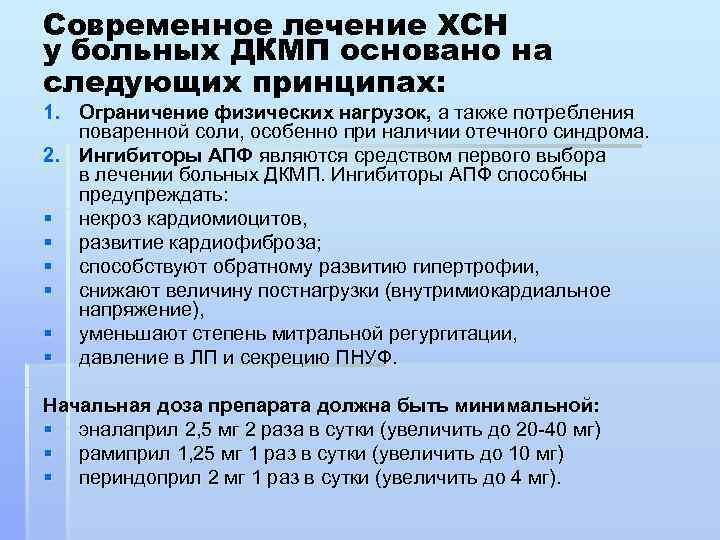 Современное лечение ХСН у больных ДКМП основано на следующих принципах:

1. Ограничение физических нагрузок, а также потребления поваренной соли, особенно при наличии отечного синдрома.

2. Ингибиторы АПФ являются средством первого выбора в лечении больных ДКМП. Ингибиторы АПФ способны предупреждать:

• некроз кардиомиоцитов,
• развитие кардиофиброза;
• способствуют обратному развитию гипертрофии,
• снижают величину постнагрузки (внутримиокардиальное напряжение),
• уменьшают степень митральной регургитации,
• давление в ЛП и секрецию ПНУФ.

Начальная доза препарата должна быть минимальной:

• эналаприл 2,5 мг 2 раза в сутки (увеличить до 20-40 мг)
• рамиприл 1,25 мг 1 раз в сутки (увеличить до 10 мг)
• периндоприл 2 мг 1 раз в сутки (увеличить до 4 мг).